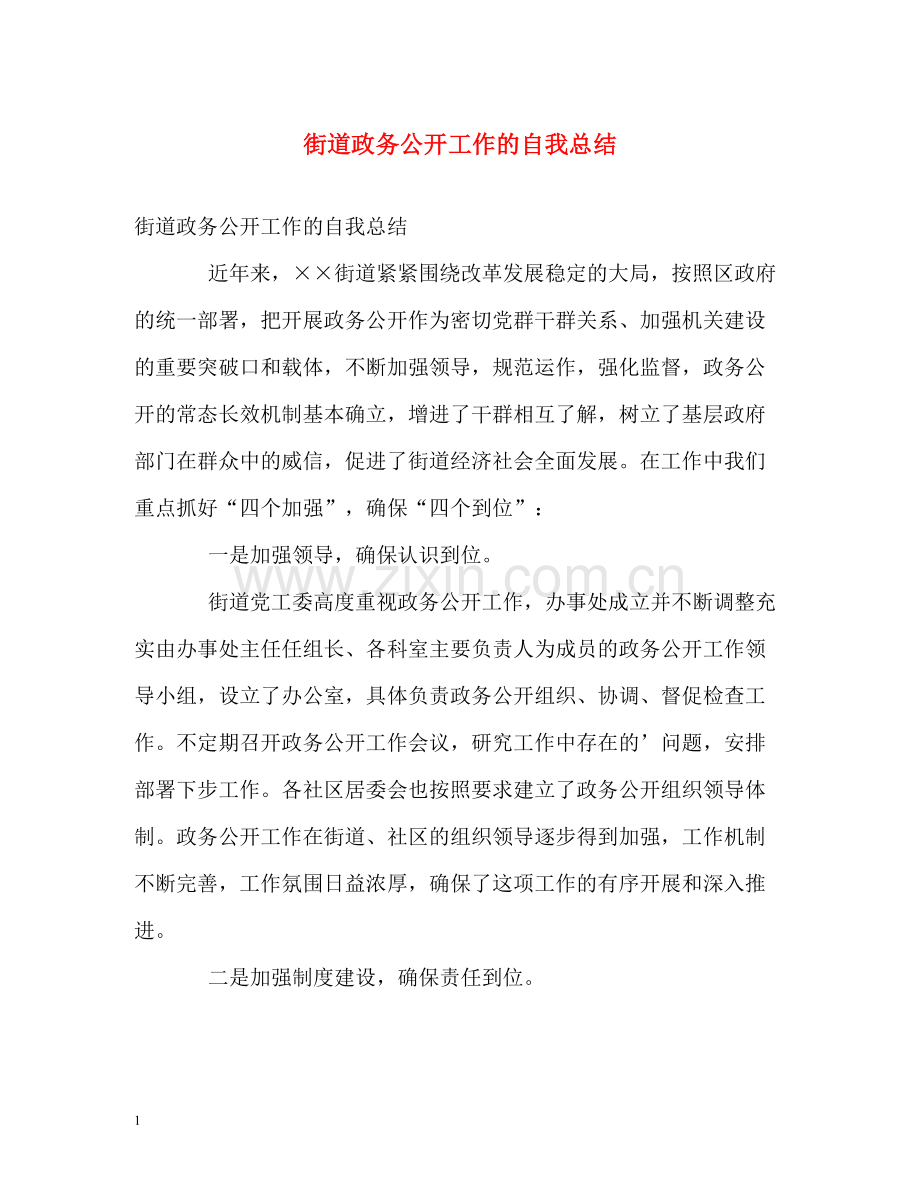 街道政务公开工作的自我总结

街道政务公开工作的自我总结

近年来，××街道紧紧围绕改革发展稳定的大局，按照区政府的统一部署，把开展政务公开作为密切党群干群关系、加强机关建设的重要突破口和载体，不断加强领导，规范运作，强化监督，政务公开的常态长效机制基本确立，增进了干群相互了解，树立了基层政府部门在群众中的威信，促进了街道经济社会全面发展。在工作中我们重点抓好“四个加强”，确保“四个到位”：

一是加强领导，确保认识到位。

街道党工委高度重视政务公开工作，办事处成立并不断调整充实由办事处主任任组长、各科室主要负责人为成员的政务公开工作领导小组，设立了办公室，具体负责政务公开组织、协调、督促检查工作。不定期召开政务公开工作会议，研究工作中存在的’问题，安排部署下步工作。各社区居委会也按照要求建立了政务公开组织领导体制。政务公开工作在街道、社区的组织领导逐步得到加强，工作机制不断完善，工作氛围日益浓厚，确保了这项工作的有序开展和深入推进。

二是加强制度建设，确保责任到位。

1

www.zixin.com.cn